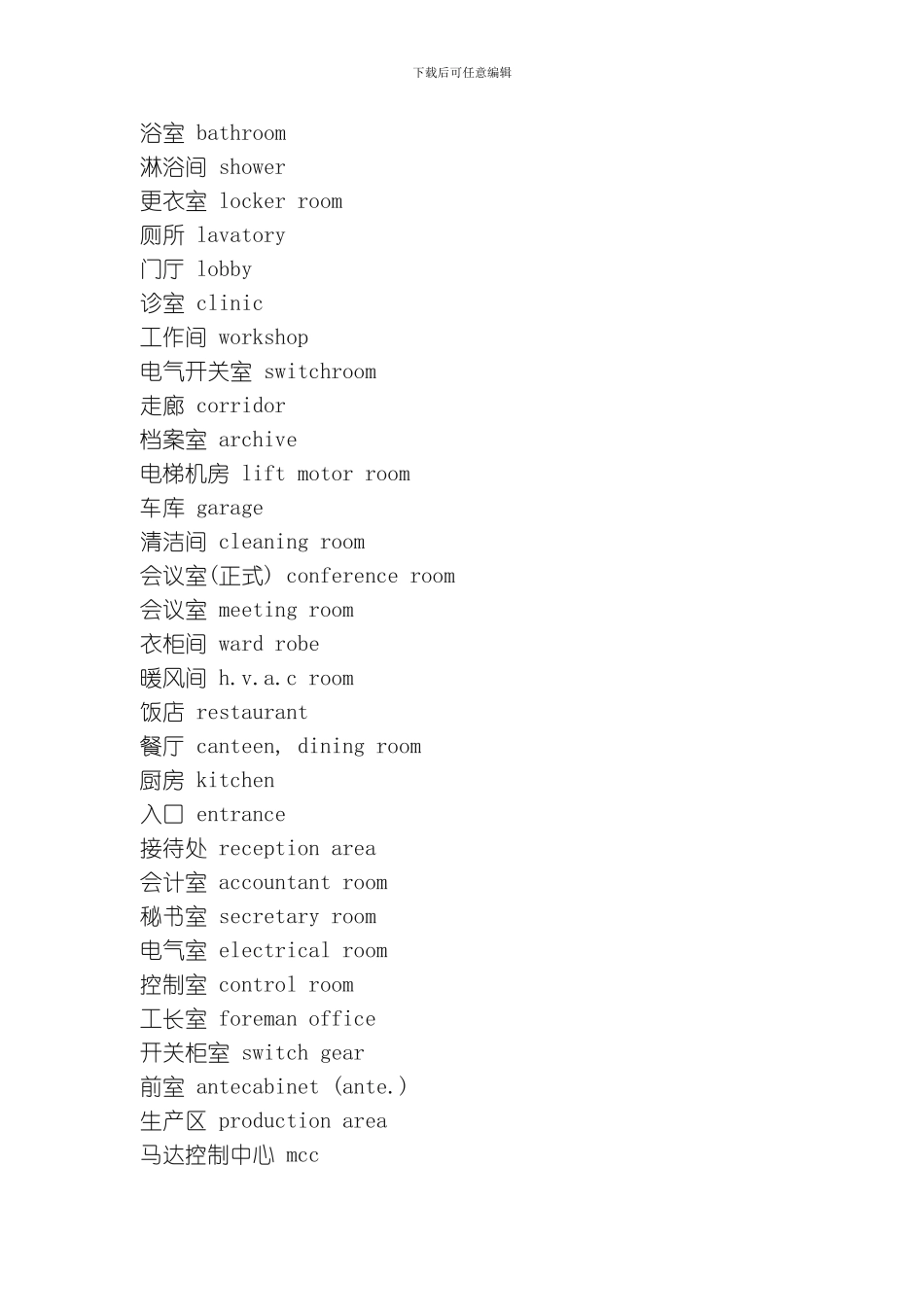 下载后可任意编辑

浴室 bathroom
淋浴间 shower
更衣室 locker room
厕所 lavatory
门厅 lobby
诊室 clinic
工作间 workshop
电气开关室 switchroom
走廊 corridor
档案室 archive
电梯机房 lift motor room
车库 garage
清洁间 cleaning room
会议室(正式) conference room
会议室 meeting room
衣柜间 ward robe
暖风间 h.v.a.c room
饭店 restaurant
餐厅 canteen, dining room
厨房 kitchen
入口 entrance
接待处 reception area
会计室 accountant room
秘书室 secretary room
电气室 electrical room
控制室 control room
工长室 foreman office
开关柜室 switch gear
前室 antecabinet (ante.)
生产区 production area
马达控制中心 mcc